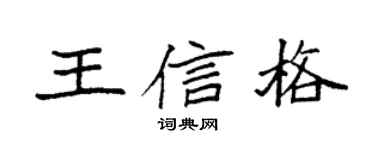 王信格

词典网